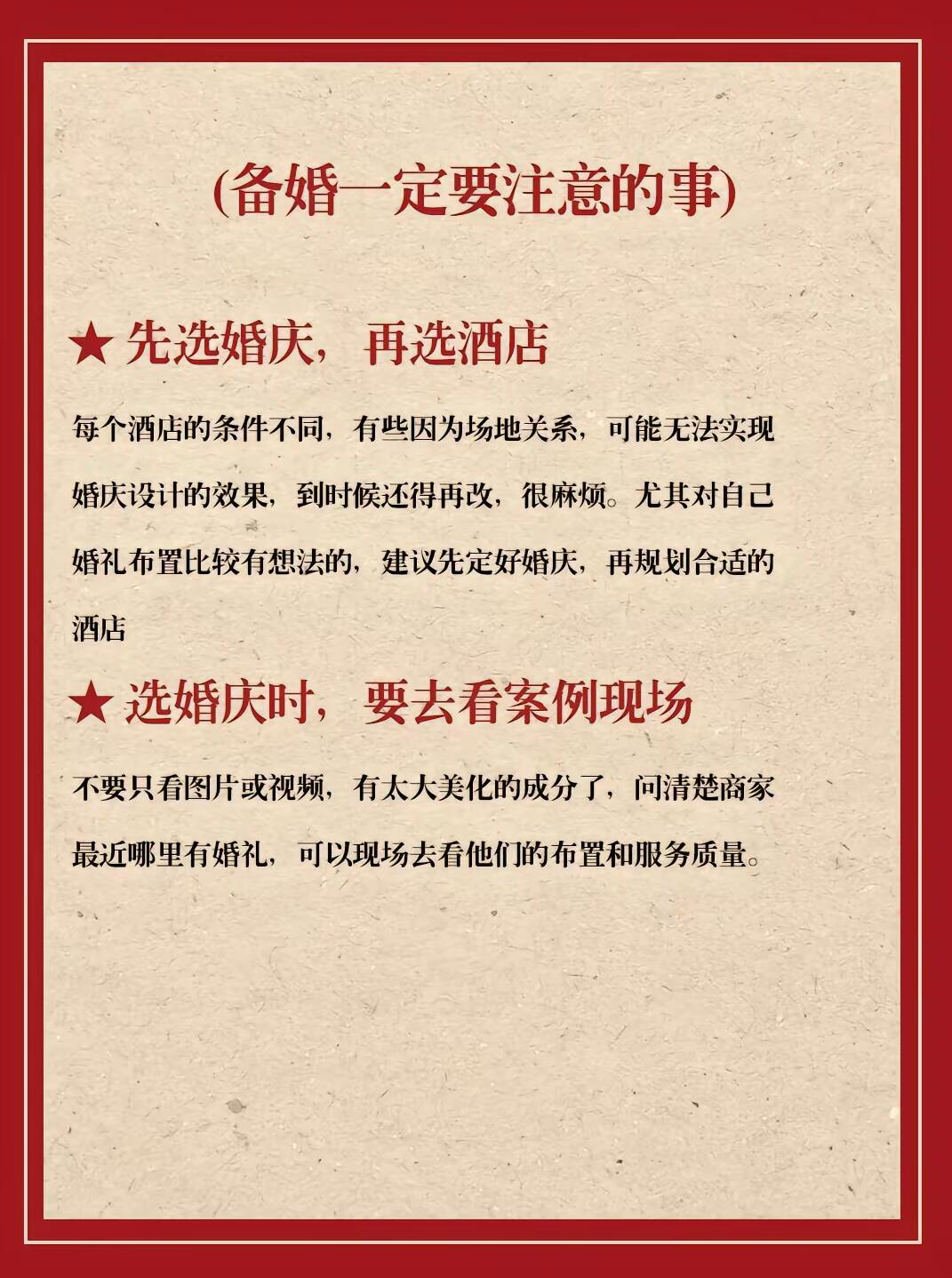 (备婚一定要注意的事)

★ 先选婚庆，再选酒店

每个酒店的条件不同，有些因为场地关系，可能无法实现婚庆设计的效果，到时候还得再改，很麻烦。尤其对自己婚礼布置比较有想法的，建议先定好婚庆，再规划合适的酒店

★ 选婚庆时，要去看案例现场

不要只看图片或视频，有太大美化的成分了，问清楚商家最近哪里有婚礼，可以现场去看他们的布置和服务质量。